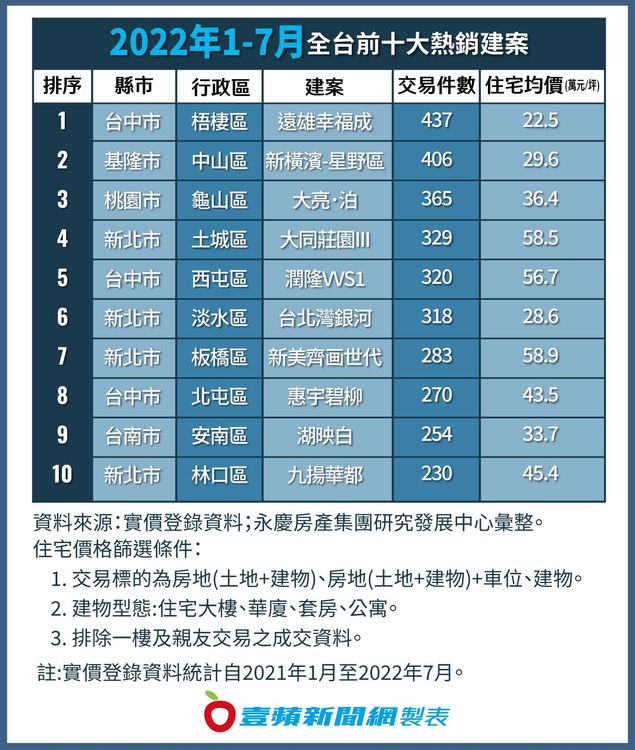 2022年1-7月全台前十大熱銷建案

| 排序 | 縣市 | 行政區 | 建案 | 交易件數 | 住宅均價(萬元/坪) |
|---|---|---|---|---|---|
| 1 | 台中市 | 梧棲區 | 遠雄幸福成 | 437 | 22.5 |
| 2 | 基隆市 | 中山區 | 新橫濱-星野區 | 406 | 29.6 |
| 3 | 桃園市 | 龜山區 | 大亮·泊 | 365 | 36.4 |
| 4 | 新北市 | 土城區 | 大同莊園III | 329 | 58.5 |
| 5 | 台中市 | 西屯區 | 潤隆VVS1 | 320 | 56.7 |
| 6 | 新北市 | 淡水區 | 台北灣銀河 | 318 | 28.6 |
| 7 | 新北市 | 板橋區 | 新美齊画世代 | 283 | 58.9 |
| 8 | 台中市 | 北屯區 | 惠宇碧柳 | 270 | 43.5 |
| 9 | 台南市 | 安南區 | 湖映白 | 254 | 33.7 |
| 10 | 新北市 | 林口區 | 九揚華都 | 230 | 45.4 |

資料來源:實價登錄資料;永慶房產集團研究發展中心彙整。
住宅價格篩選條件:
1. 交易標的為房地(土地+建物)、房地(土地+建物)+車位、建物。
2. 建物型態:住宅大樓、華廈、套房、公寓。
3. 排除一樓及親友交易之成交資料。
註:實價登錄資料統計自2021年1月至2022年7月。

壹蘋新聞網製表